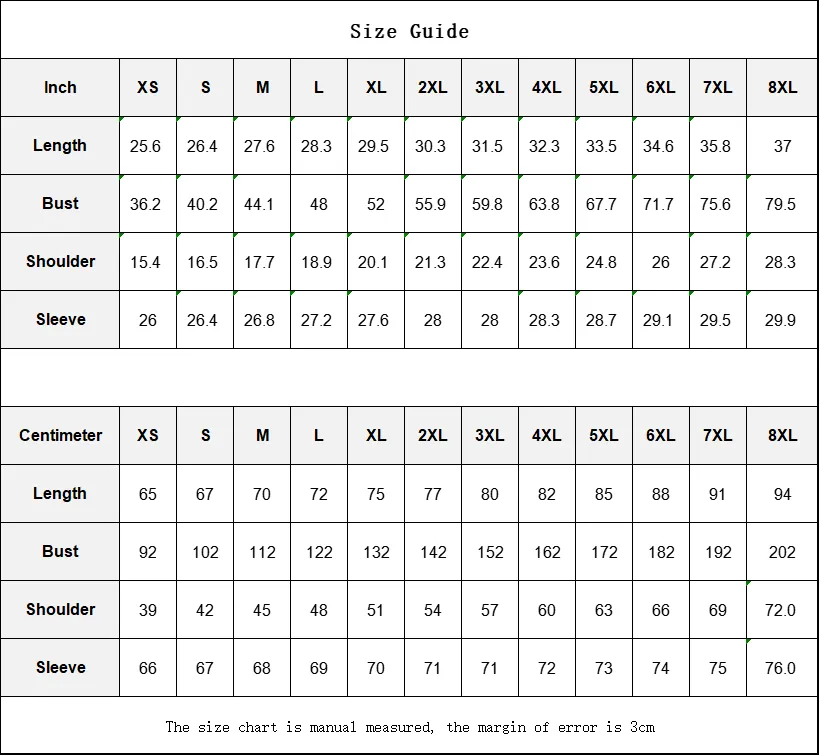 Size Guide

| Inch | XS | S | M | L | XL | 2XL | 3XL | 4XL | 5XL | 6XL | 7XL | 8XL |
|---|---|---|---|---|---|---|---|---|---|---|---|---|
| Length | 25.6 | 26.4 | 27.6 | 28.3 | 29.5 | 30.3 | 31.5 | 32.3 | 33.5 | 34.6 | 35.8 | 37 |
| Bust | 36.2 | 40.2 | 44.1 | 48 | 52 | 55.9 | 59.8 | 63.8 | 67.7 | 71.7 | 75.6 | 79.5 |
| Shoulder | 15.4 | 16.5 | 17.7 | 18.9 | 20.1 | 21.3 | 22.4 | 23.6 | 24.8 | 26 | 27.2 | 28.3 |
| Sleeve | 26 | 26.4 | 26.8 | 27.2 | 27.6 | 28 | 28 | 28.3 | 28.7 | 29.1 | 29.5 | 29.9 |

| Centimeter | XS | S | M | L | XL | 2XL | 3XL | 4XL | 5XL | 6XL | 7XL | 8XL |
|---|---|---|---|---|---|---|---|---|---|---|---|---|
| Length | 65 | 67 | 70 | 72 | 75 | 77 | 80 | 82 | 85 | 88 | 91 | 94 |
| Bust | 92 | 102 | 112 | 122 | 132 | 142 | 152 | 162 | 172 | 182 | 192 | 202 |
| Shoulder | 39 | 42 | 45 | 48 | 51 | 54 | 57 | 60 | 63 | 66 | 69 | 72.0 |
| Sleeve | 66 | 67 | 68 | 69 | 70 | 71 | 71 | 72 | 73 | 74 | 75 | 76.0 |

The size chart is manual measured, the margin of error is 3cm